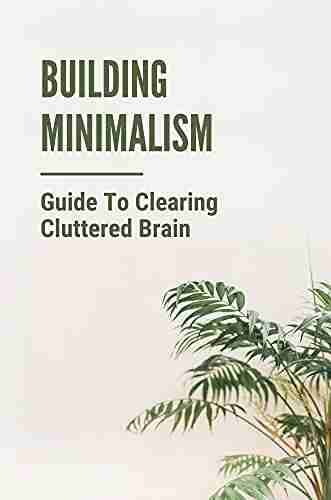 BUILDING MINIMALISM

Guide To Clearing Cluttered Brain